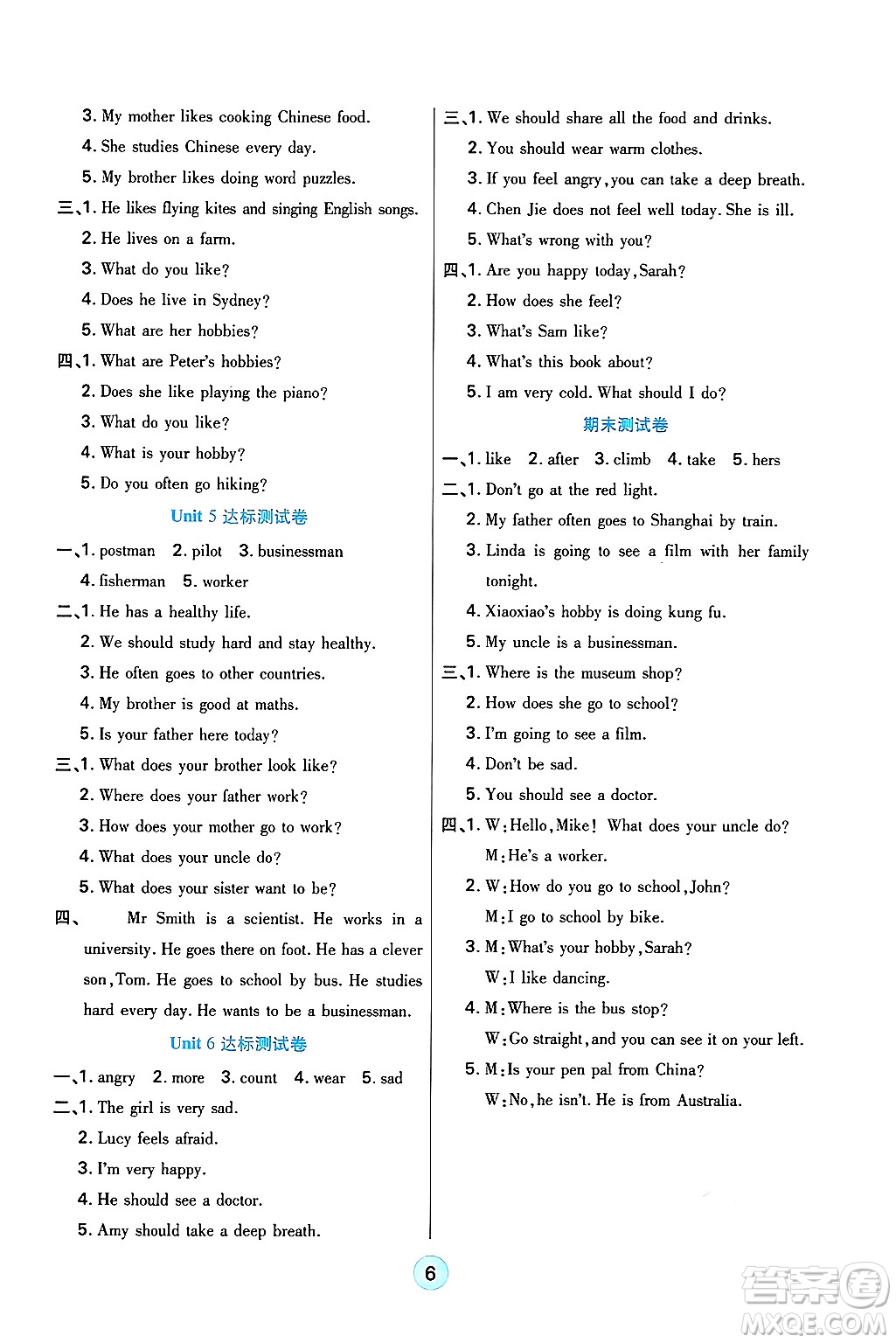 3. My mother likes cooking Chinese food.
4. She studies Chinese every day.
5. My brother likes doing word puzzles.
三、1. He likes flying kites and singing English songs.
2. He lives on a farm.
3. What do you like?
4. Does he live in Sydney?
5. What are her hobbies?
四、1. What are Peter's hobbies?
2. Does she like playing the piano?
3. What do you like?
4. What is your hobby?
5. Do you often go hiking?

Unit 5 达标测试卷

一、1. postman 2. pilot 3. businessman
4. fisherman 5. worker
二、1. He has a healthy life.
2. We should study hard and stay healthy.
3. He often goes to other countries.
4. My brother is good at maths.
5. Is your father here today?
三、1. What does your brother look like?
2. Where does your father work?
3. How does your mother go to work?
4. What does your uncle do?
5. What does your sister want to be?
四、 Mr Smith is a scientist. He works in a university. He goes there on foot. He has a clever son, Tom. He goes to school by bus. He studies hard every day. He wants to be a businessman.

Unit 6 达标测试卷

一、1. angry 2. more 3. count 4. wear 5. sad
二、1. The girl is very sad.
2. Lucy feels afraid.
3. I'm very happy.
4. He should see a doctor.
5. Amy should take a deep breath.

三、1. We should share all the food and drinks.
2. You should wear warm clothes.
3. If you feel angry, you can take a deep breath.
4. Chen Jie does not feel well today. She is ill.
5. What's wrong with you?
四、1. Are you happy today, Sarah?
2. How does she feel?
3. What's Sam like?
4. What's this book about?
5. I am very cold. What should I do?

期末测试卷

一、1. like 2. after 3. climb 4. take 5. hers
二、1. Don't go at the red light.
2. My father often goes to Shanghai by train.
3. Linda is going to see a film with her family tonight.
4. Xiaoxiao's hobby is doing kung fu.
5. My uncle is a businessman.
三、1. Where is the museum shop?
2. How does she go to school?
3. I'm going to see a film.
4. Don't be sad.
5. You should see a doctor.
四、1. W: Hello, Mike! What does your uncle do?
M: He's a worker.
2. W: How do you go to school, John?
M: I go to school by bike.
3. M: What's your hobby, Sarah?
W: I like dancing.
4. M: Where is the bus stop?
W: Go straight, and you can see it on your left.
5. M: Is your pen pal from China?
W: No, he isn't. He is from Australia.

6

答案圈 MXQE.COM